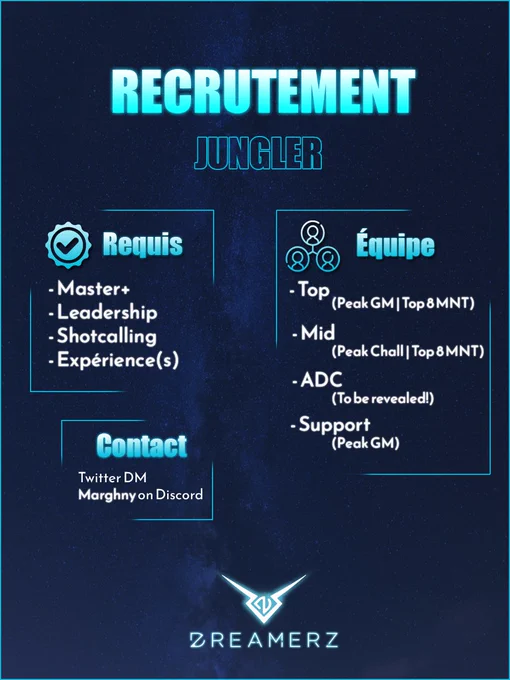 RECRUTEMENT
JUNGLER

Requis

- Master+
- Leadership
- Shotcalling
- Expérience(s)

Contact

Twitter DM
Marghny on Discord

Équipe

- Top (Peak GM | Top 8 MNT)
- Mid (Peak Chall | Top 8 MNT)
- ADC (To be revealed!)
- Support (Peak GM)

DREAMERZ